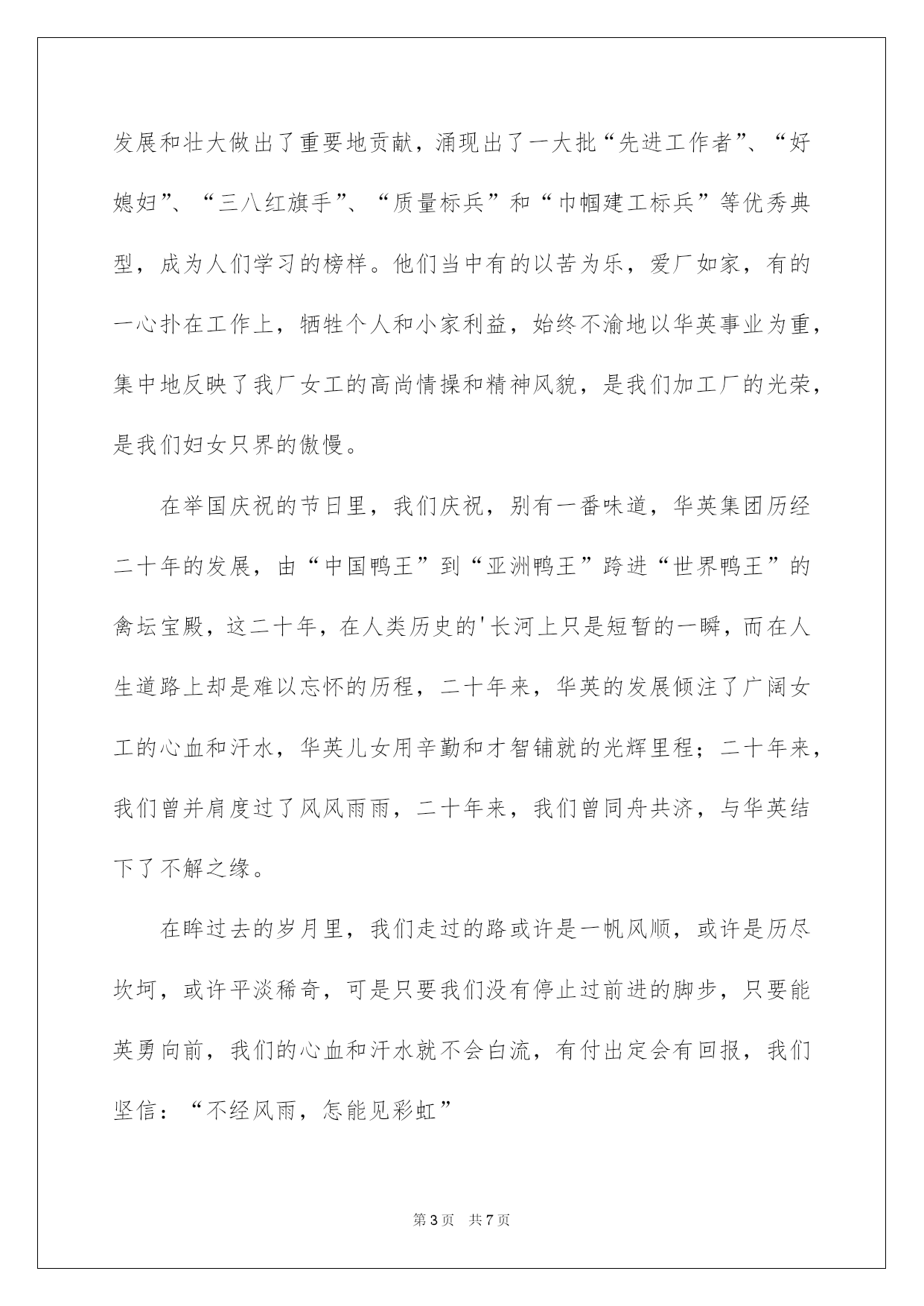 发展和壮大做出了重要地贡献，涌现出了一大批“先进工作者”、“好媳妇”、“三八红旗手”、“质量标兵”和“巾帼建工标兵”等优秀典型，成为人们学习的榜样。他们当中有的以苦为乐，爱厂如家，有的一心扑在工作上，牺牲个人和小家利益，始终不渝地以华英事业为重，集中地反映了我厂女工的高尚情操和精神风貌，是我们加工厂的光荣，是我们妇女只界的傲慢。

在举国庆祝的节日里，我们庆祝，别有一番味道，华英集团历经二十年的发展，由“中国鸭王”到“亚洲鸭王”跨进“世界鸭王”的禽坛宝殿，这二十年，在人类历史的'长河上只是短暂的一瞬，而在人生道路上却是难以忘怀的历程，二十年来，华英的发展倾注了广阔女工的心血和汗水，华英儿女用辛勤和才智铺就的光辉里程；二十年来，我们曾并肩度过了风风雨雨，二十年来，我们曾同舟共济，与华英结下了不解之缘。

在眸过去的岁月里，我们走过的路或许是一帆风顺，或许是历尽坎坷，或许平淡稀奇，可是只要我们没有停止过前进的脚步，只要能英勇向前，我们的心血和汗水就不会白流，有付出定会有回报，我们坚信：“不经风雨，怎能见彩虹”

第 3 页 共 7 页